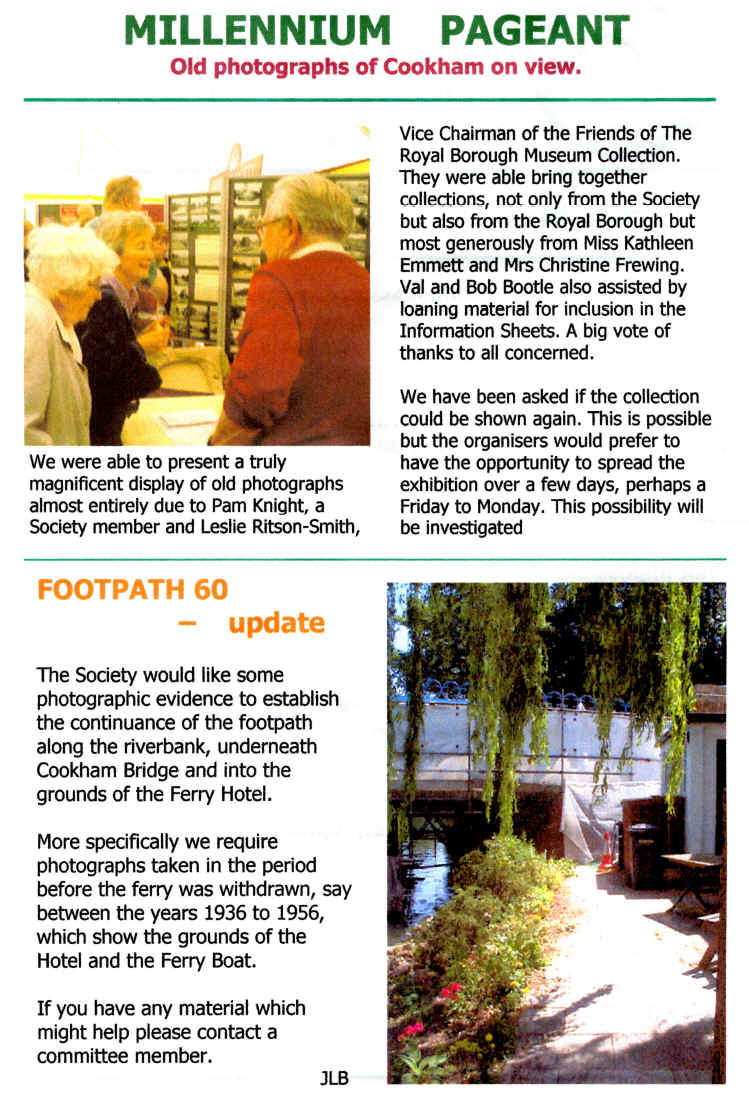 MILLENNIUM PAGEANT

Old photographs of Cookham on view.

We were able to present a truly magnificent display of old photographs almost entirely due to Pam Knight, a Society member and Leslie Ritson-Smith, Vice Chairman of the Friends of The Royal Borough Museum Collection. They were able bring together collections, not only from the Society but also from the Royal Borough but most generously from Miss Kathleen Emmett and Mrs Christine Frewing. Val and Bob Bootle also assisted by loaning material for inclusion in the Information Sheets. A big vote of thanks to all concerned.

We have been asked if the collection could be shown again. This is possible but the organisers would prefer to have the opportunity to spread the exhibition over a few days, perhaps a Friday to Monday. This possibility will be investigated

FOOTPATH 60 – update

The Society would like some photographic evidence to establish the continuance of the footpath along the riverbank, underneath Cookham Bridge and into the grounds of the Ferry Hotel.

More specifically we require photographs taken in the period before the ferry was withdrawn, say between the years 1936 to 1956, which show the grounds of the Hotel and the Ferry Boat.

If you have any material which might help please contact a committee member.

JLB